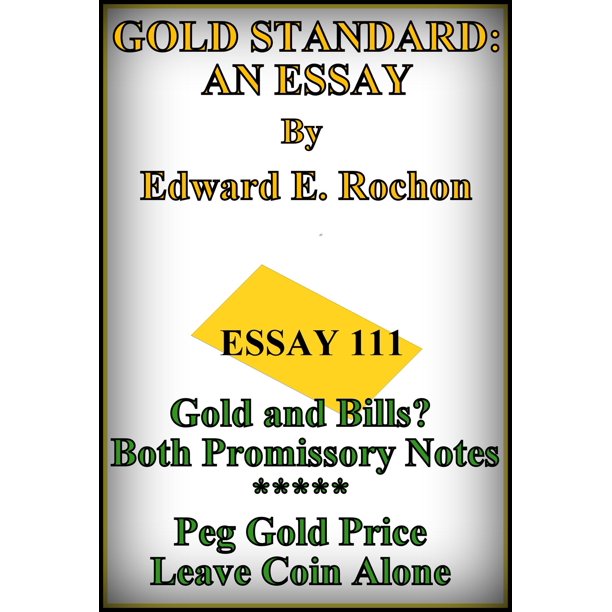 GOLD STANDARD:
AN ESSAY
By
Edward E. Rochon

ESSAY 111

Gold and Bills?
Both Promissory Notes
*****
Peg Gold Price
Leave Coin Alone